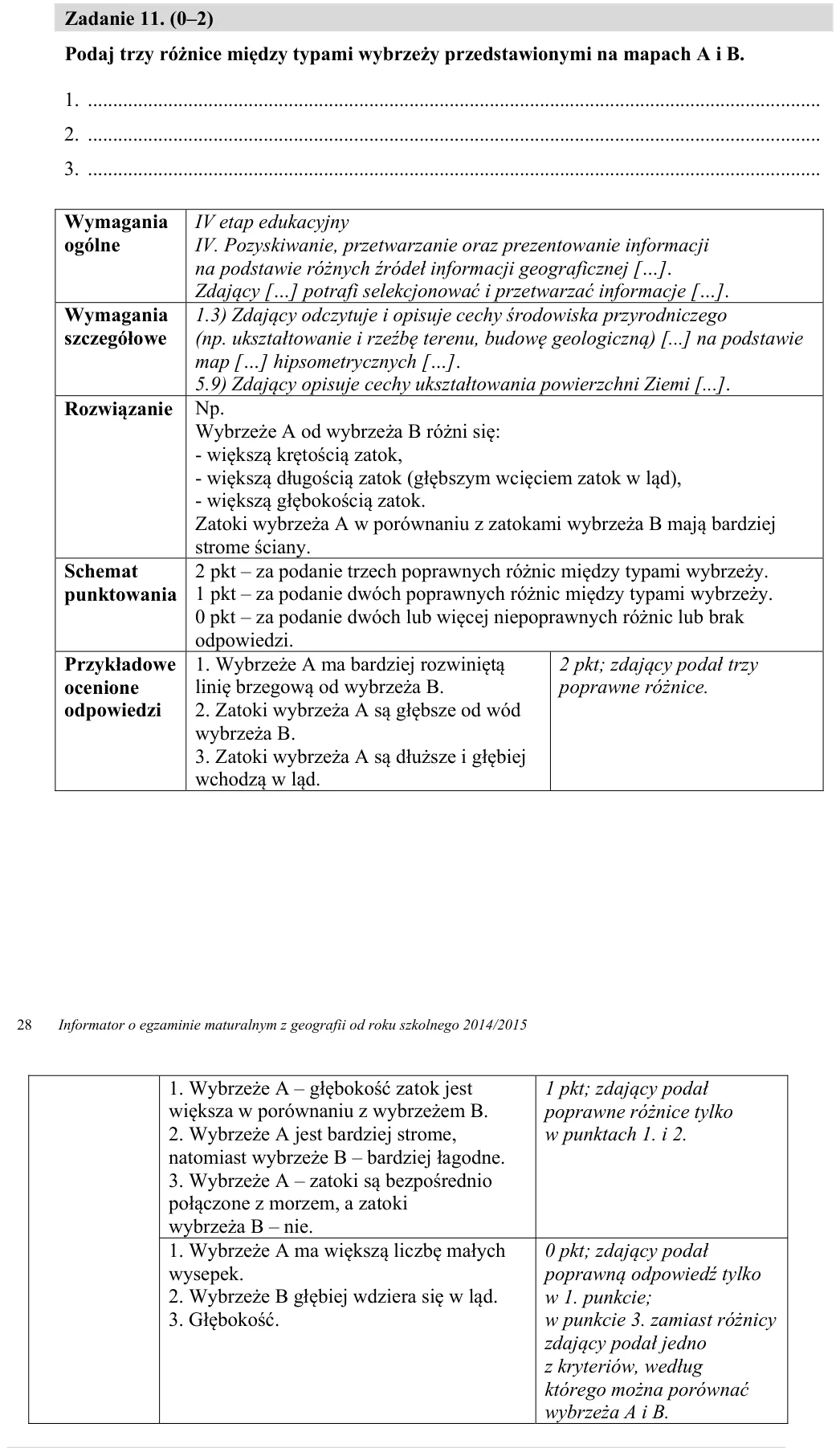 Zadanie 11. (0–2)

Podaj trzy różnice między typami wybrzeży przedstawionymi na mapach A i B.

1. ____
2. ____
3. ____

| Wymagania ogólne | IV etap edukacyjny IV. Pozyskiwanie, przetwarzanie oraz prezentowanie informacji na podstawie różnych źródeł informacji geograficznej […]. Zdający […] potrafi selekcjonować i przetwarzać informacje […]. | |
|---|---|---|
| Wymagania szczegółowe | 1.3) Zdający odczytuje i opisuje cechy środowiska przyrodniczego (np. ukształtowanie i rzeźbę terenu, budowę geologiczną) [...] na podstawie map […] hipsometrycznych […]. 5.9) Zdający opisuje cechy ukształtowania powierzchni Ziemi [...]. | |
| Rozwiązanie | Np. Wybrzeże A od wybrzeża B różni się: - większą krętością zatok, - większą długością zatok (głębszym wcięciem zatok w ląd), - większą głębokością zatok. Zatoki wybrzeża A w porównaniu z zatokami wybrzeża B mają bardziej strome ściany. | |
| Schemat punktowania | 2 pkt – za podanie trzech poprawnych różnic między typami wybrzeży. 1 pkt – za podanie dwóch poprawnych różnic między typami wybrzeży. 0 pkt – za podanie dwóch lub więcej niepoprawnych różnic lub brak odpowiedzi. | |
| Przykładowe ocenione odpowiedzi | 1. Wybrzeże A ma bardziej rozwiniętą linię brzegową od wybrzeża B. 2. Zatoki wybrzeża A są głębsze od wód wybrzeża B. 3. Zatoki wybrzeża A są dłuższe i głębiej wchodzą w ląd. | 2 pkt; zdający podał trzy poprawne różnice. |

28 Informator o egzaminie maturalnym z geografii od roku szkolnego 2014/2015

| | 1. Wybrzeże A – głębokość zatok jest większa w porównaniu z wybrzeżem B. 2. Wybrzeże A jest bardziej strome, natomiast wybrzeże B – bardziej łagodne. 3. Wybrzeże A – zatoki są bezpośrednio połączone z morzem, a zatoki wybrzeża B – nie. | 1 pkt; zdający podał poprawne różnice tylko w punktach 1. i 2. |
|---|---|---|
| | 1. Wybrzeże A ma większą liczbę małych wysepek. 2. Wybrzeże B głębiej wdziera się w ląd. 3. Głębokość. | 0 pkt; zdający podał poprawną odpowiedź tylko w 1. punkcie; w punkcie 3. zamiast różnicy zdający podał jedno z kryteriów, według którego można porównać wybrzeża A i B. |